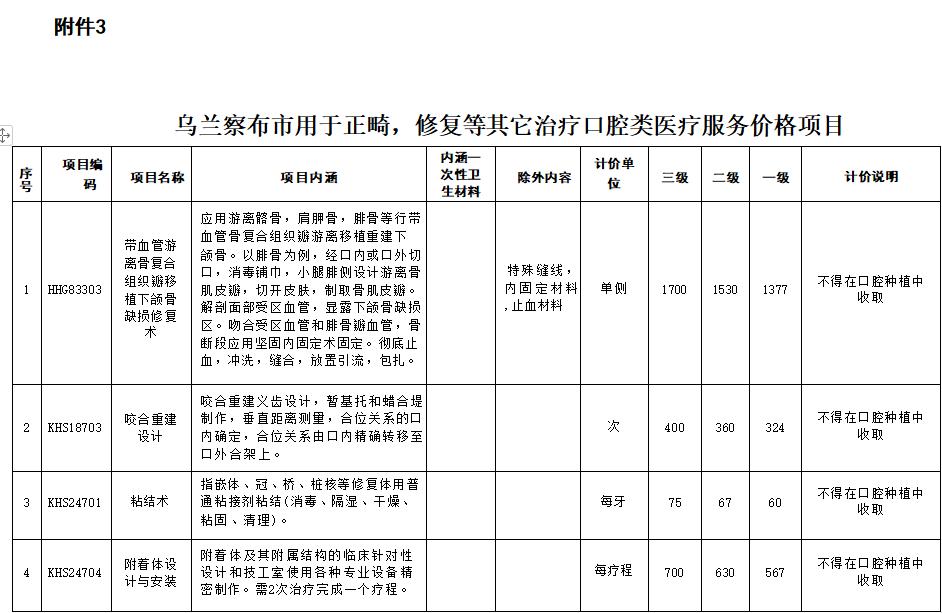 附件3

乌兰察布市用于正畸，修复等其它治疗口腔类医疗服务价格项目

| 序号 | 项目编码 | 项目名称 | 项目内涵 | 内涵一次性卫生材料 | 除外内容 | 计价单位 | 三级 | 二级 | 一级 | 计价说明 |
|---|---|---|---|---|---|---|---|---|---|---|
| 1 | HHG83303 | 带血管游离骨复合组织瓣移植下颌骨缺损修复术 | 应用游离髂骨，肩胛骨，腓骨等行带血管骨复合组织瓣游离移植重建下颌骨。以腓骨为例，经口内或口外切口，消毒铺巾，小腿腓侧设计游离骨肌皮瓣，切开皮肤，制取骨肌皮瓣。解剖面部受区血管，显露下颌骨缺损区。吻合受区血管和腓骨瓣血管，骨断段应用坚固内固定术固定。彻底止血，冲洗，缝合，放置引流，包扎。 | | 特殊缝线，内固定材料，止血材料 | 单侧 | 1700 | 1530 | 1377 | 不得在口腔种植中收取 |
| 2 | KHS18703 | 咬合重建设计 | 咬合重建义齿设计，暂基托和蜡合堤制作，垂直距离测量，合位关系的口内确定，合位关系由口内精确转移至口外合架上。 | | | 次 | 400 | 360 | 324 | 不得在口腔种植中收取 |
| 3 | KHS24701 | 粘结术 | 指嵌体、冠、桥、桩核等修复体用普通粘接剂粘结(消毒、隔湿、干燥、粘固、清理)。 | | | 每牙 | 75 | 67 | 60 | 不得在口腔种植中收取 |
| 4 | KHS24704 | 附着体设计与安装 | 附着体及其附属结构的临床针对性设计和技工室使用各种专业设备精密制作。需2次治疗完成一个疗程。 | | | 每疗程 | 700 | 630 | 567 | 不得在口腔种植中收取 |